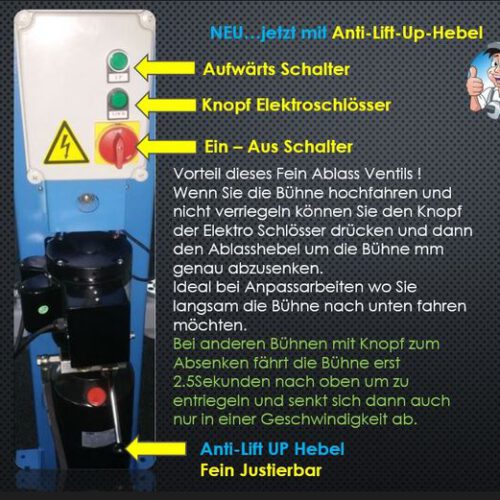 NEU…jetzt mit Anti-Lift-Up-Hebel

Aufwärts Schalter

Knopf Elektroschlösser

Ein – Aus Schalter

Vorteil dieses Fein Ablass Ventils ! Wenn Sie die Bühne hochfahren und nicht verriegeln können Sie den Knopf der Elektro Schlösser drücken und dann den Ablasshebel um die Bühne mm genau abzusenken. Ideal bei Anpassarbeiten wo Sie langsam die Bühne nach unten fahren möchten.

Bei anderen Bühnen mit Knopf zum Absenken fährt die Bühne erst 2.5Sekunden nach oben um zu entriegeln und senkt sich dann auch nur in einer Geschwindigkeit ab.

Anti-Lift UP Hebel
Fein Justierbar